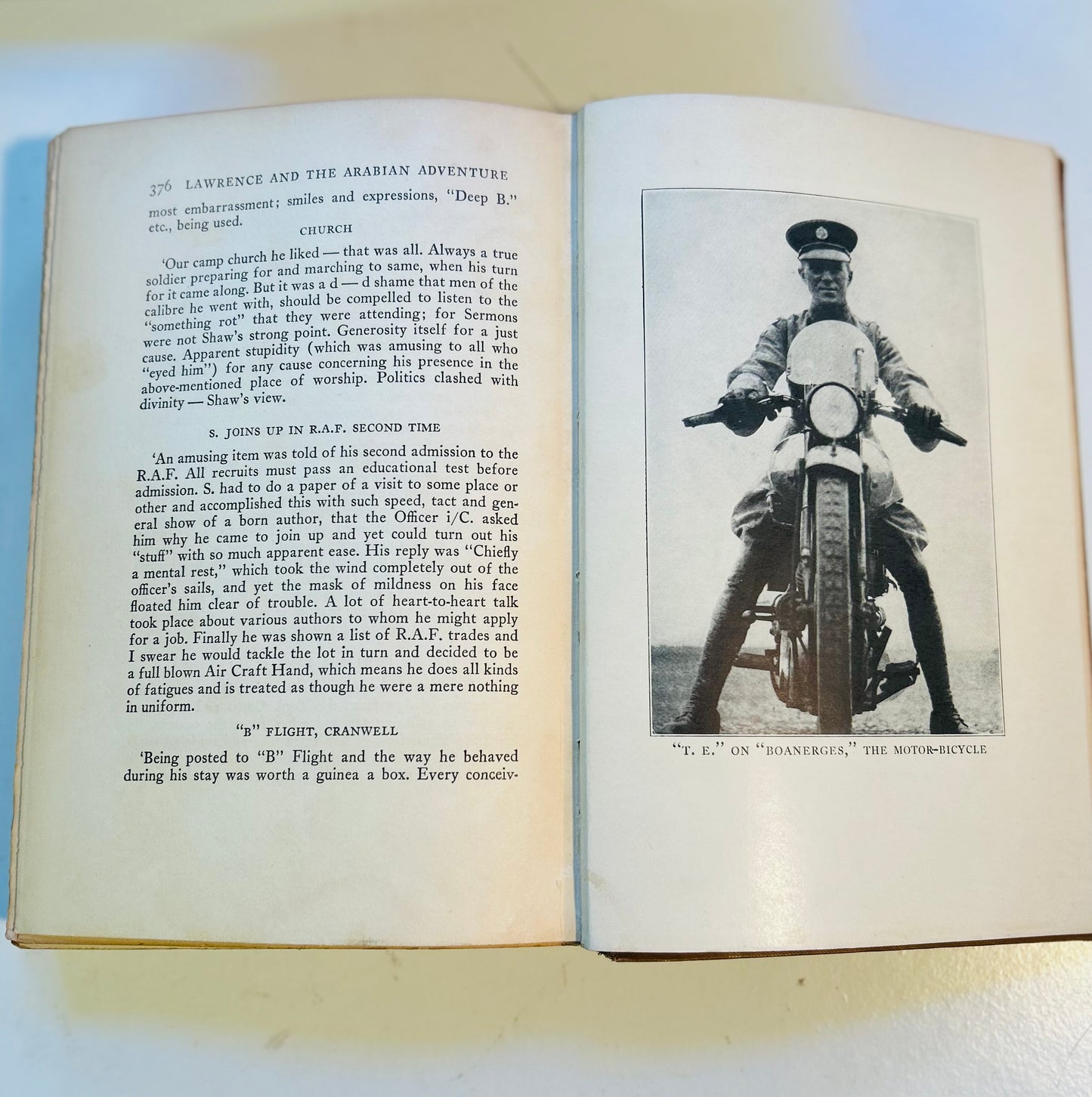 376 LAWRENCE AND THE ARABIAN ADVENTURE

most embarrassment; smiles and expressions, "Deep B." etc., being used.

CHURCH

'Our camp church he liked — that was all. Always a true soldier preparing for and marching to same, when his turn for it came along. But it was a d — d shame that men of the calibre he went with, should be compelled to listen to the "something rot" that they were attending; for Sermons were not Shaw's strong point. Generosity itself for a just cause. Apparent stupidity (which was amusing to all who "eyed him") for any cause concerning his presence in the above-mentioned place of worship. Politics clashed with divinity — Shaw's view.

S. JOINS UP IN R.A.F. SECOND TIME

'An amusing item was told of his second admission to the R.A.F. All recruits must pass an educational test before admission. S. had to do a paper of a visit to some place or other and accomplished this with such speed, tact and general show of a born author, that the Officer i/C. asked him why he came to join up and yet could turn out his "stuff" with so much apparent ease. His reply was "Chiefly a mental rest," which took the wind completely out of the officer's sails, and yet the mask of mildness on his face floated him clear of trouble. A lot of heart-to-heart talk took place about various authors to whom he might apply for a job. Finally he was shown a list of R.A.F. trades and I swear he would tackle the lot in turn and decided to be a full blown Air Craft Hand, which means he does all kinds of fatigues and is treated as though he were a mere nothing in uniform.

"B" FLIGHT, CRANWELL

'Being posted to "B" Flight and the way he behaved during his stay was worth a guinea a box. Every conceiv-

"T. E." ON "BOANERGES," THE MOTOR-BICYCLE